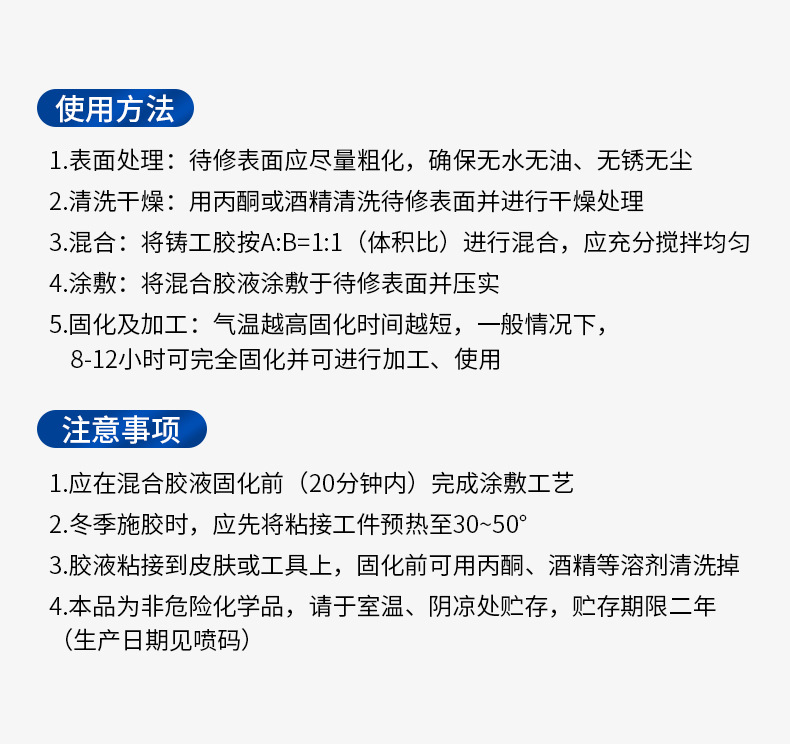 使用方法

1.表面处理：待修表面应尽量粗化，确保无水无油、无锈无尘

2.清洗干燥：用丙酮或酒精清洗待修表面并进行干燥处理

3.混合：将铸工胶按A:B=1:1（体积比）进行混合，应充分搅拌均匀

4.涂敷：将混合胶液涂敷于待修表面并压实

5.固化及加工：气温越高固化时间越短，一般情况下，8-12小时可完全固化并可进行加工、使用

注意事项

1.应在混合胶液固化前（20分钟内）完成涂敷工艺

2.冬季施胶时，应先将粘接工件预热至30~50°

3.胶液粘接到皮肤或工具上，固化前可用丙酮、酒精等溶剂清洗掉

4.本品为非危险化学品，请于室温、阴凉处贮存，贮存期限二年（生产日期见喷码）